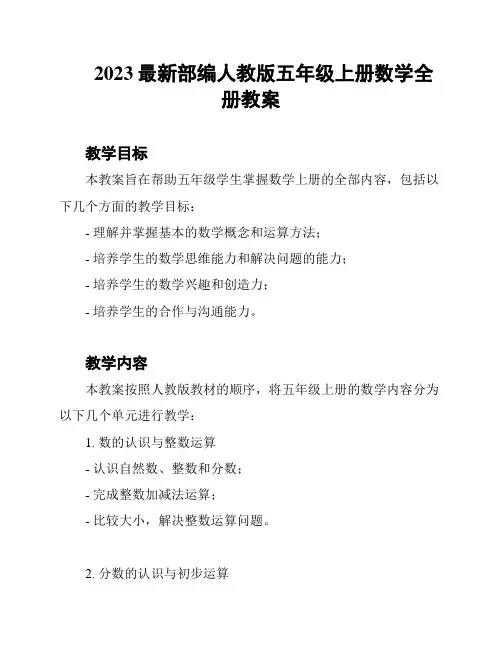 2023 最新部编人教版五年级上册数学全册教案

教学目标

本教案旨在帮助五年级学生掌握数学上册的全部内容，包括以下几个方面的教学目标：

- 理解并掌握基本的数学概念和运算方法；

- 培养学生的数学思维能力和解决问题的能力；

- 培养学生的数学兴趣和创造力；

- 培养学生的合作与沟通能力。

教学内容

本教案按照人教版教材的顺序，将五年级上册的数学内容分为以下几个单元进行教学：

1. 数的认识与整数运算

- 认识自然数、整数和分数；

- 完成整数加减法运算；

- 比较大小，解决整数运算问题。

2. 分数的认识与初步运算